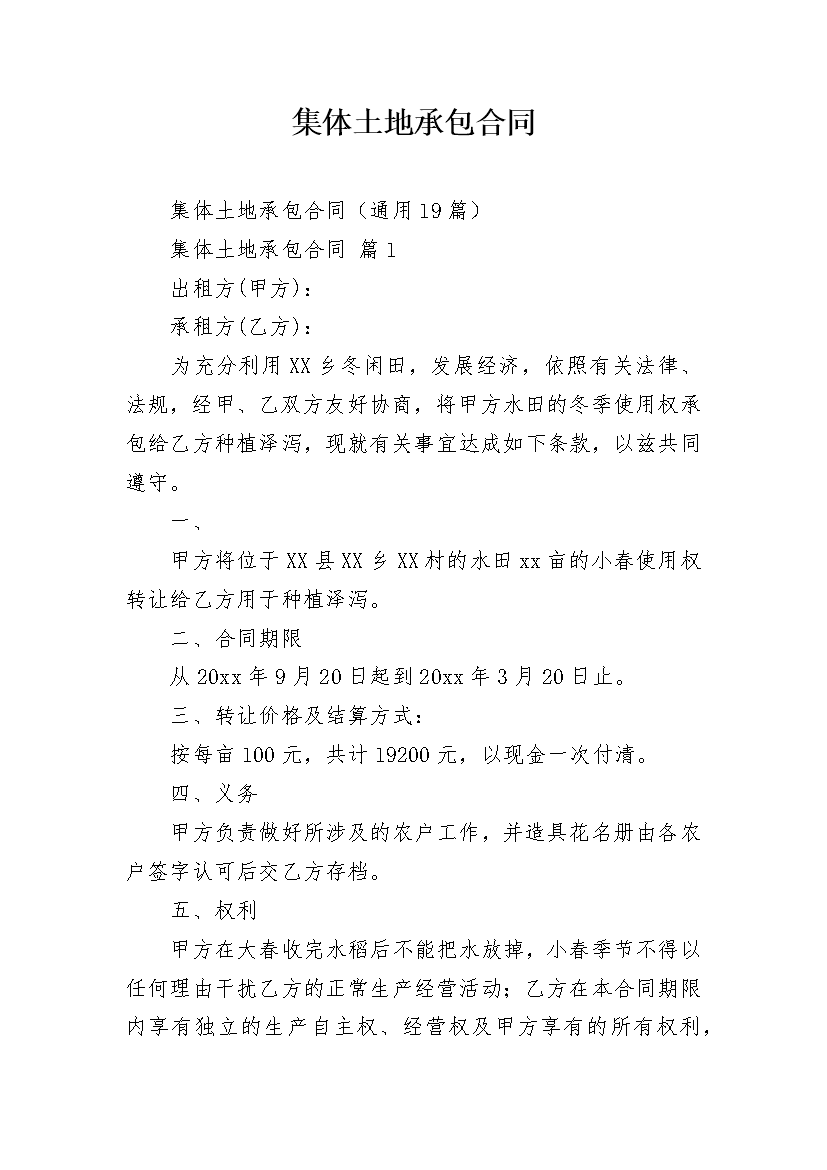 集体土地承包合同

集体土地承包合同（通用19篇）

集体土地承包合同 篇1

出租方(甲方)：

承租方(乙方)：

为充分利用XX乡冬闲田，发展经济，依照有关法律、法规，经甲、乙双方友好协商，将甲方水田的冬季使用权承包给乙方种植泽泻，现就有关事宜达成如下条款，以兹共同遵守。

一、

甲方将位于XX县XX乡XX村的水田xx亩的小春使用权转让给乙方用于种植泽泻。

二、合同期限

从20xx年9月20日起到20xx年3月20日止。

三、转让价格及结算方式：

按每亩100元，共计19200元，以现金一次付清。

四、义务

甲方负责做好所涉及的农户工作，并造具花名册由各农户签字认可后交乙方存档。

五、权利

甲方在大春收完水稻后不能把水放掉，小春季节不得以任何理由干扰乙方的正常生产经营活动；乙方在本合同期限内享有独立的生产自主权、经营权及甲方享有的所有权利，